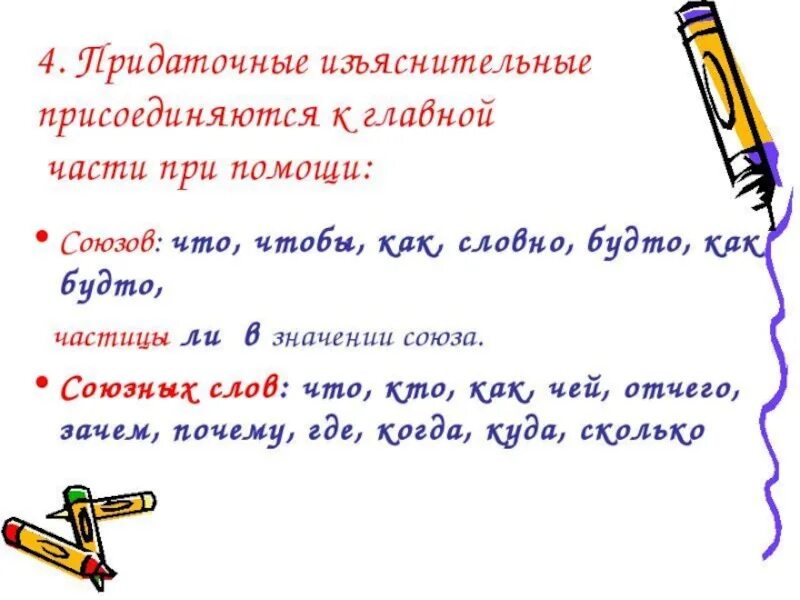 4. Придаточные изъяснительные присоединяются к главной части при помощи:

• Союзов: что, чтобы, как, словно, будто, как будто,

частицы ли в значении союза.

• Союзных слов: что, кто, как, чей, отчего, зачем, почему, где, когда, куда, сколько